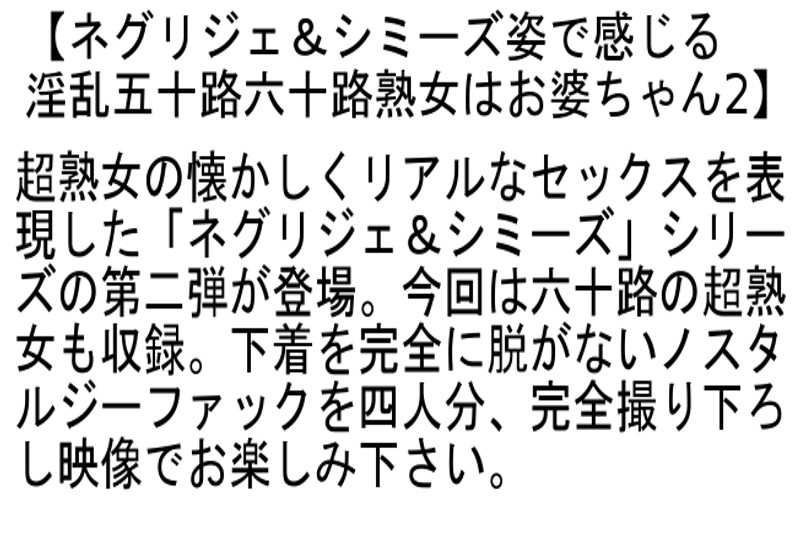 【ネグリジェ＆シミーズ姿で感じる淫乱五十路六十路熟女はお婆ちゃん2】

超熟女の懐かしくリアルなセックスを表現した「ネグリジェ＆シミーズ」シリーズの第二弾が登場。今回は六十路の超熟女も収録。下着を完全に脱がないノスタルジーファックを四人分、完全撮り下ろし映像でお楽しみ下さい。